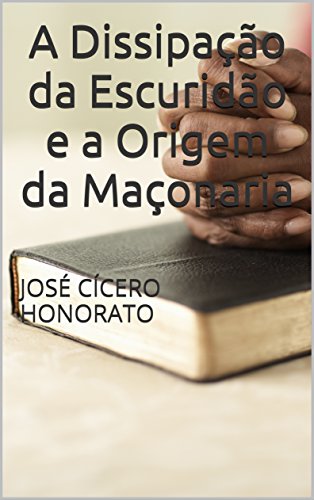 A Dissipação da Escuridão e a Origem da Maçonaria

JOSÉ CÍCERO HONORATO